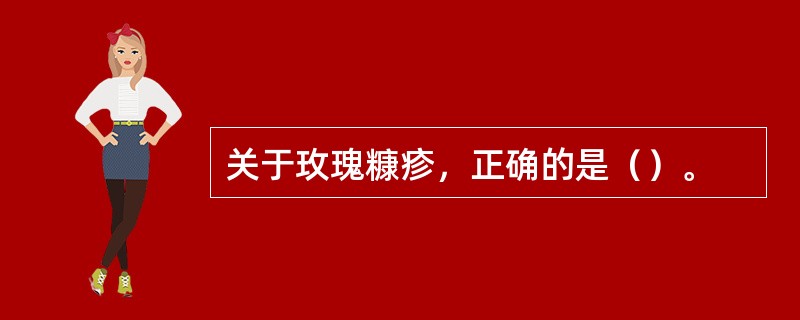 关于玫瑰糠疹，正确的是（）。